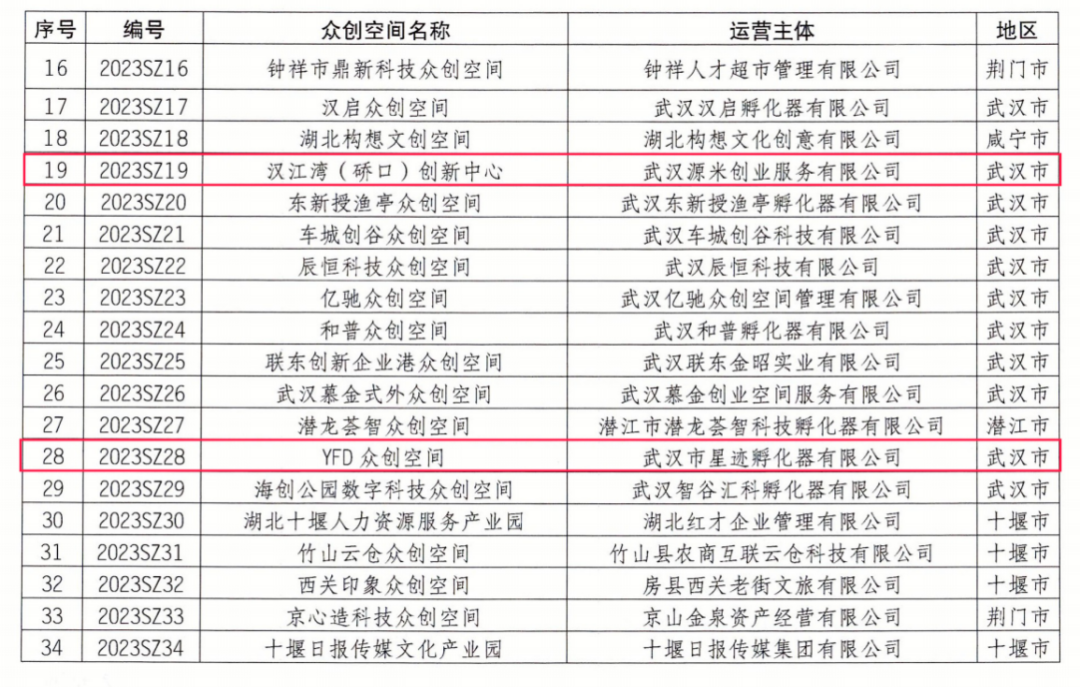 | 序号 | 编号 | 众创空间名称 | 运营主体 | 地区 |
|---|---|---|---|---|
| 16 | 2023SZ16 | 钟祥市鼎新科技众创空间 | 钟祥人才超市管理有限公司 | 荆门市 |
| 17 | 2023SZ17 | 汉启众创空间 | 武汉汉启孵化器有限公司 | 武汉市 |
| 18 | 2023SZ18 | 湖北构想文创空间 | 湖北构想文化创意有限公司 | 咸宁市 |
| 19 | 2023SZ19 | 汉江湾(硚口)创新中心 | 武汉源米创业服务有限公司 | 武汉市 |
| 20 | 2023SZ20 | 东新授渔亭众创空间 | 武汉东新授渔亭孵化器有限公司 | 武汉市 |
| 21 | 2023SZ21 | 车城创谷众创空间 | 武汉车城创谷科技有限公司 | 武汉市 |
| 22 | 2023SZ22 | 辰恒科技众创空间 | 武汉辰恒科技有限公司 | 武汉市 |
| 23 | 2023SZ23 | 亿驰众创空间 | 武汉亿驰众创空间管理有限公司 | 武汉市 |
| 24 | 2023SZ24 | 和普众创空间 | 武汉和普孵化器有限公司 | 武汉市 |
| 25 | 2023SZ25 | 联东创新企业港众创空间 | 武汉联东金昭实业有限公司 | 武汉市 |
| 26 | 2023SZ26 | 武汉慕金式外众创空间 | 武汉慕金创业空间服务有限公司 | 武汉市 |
| 27 | 2023SZ27 | 潜龙荟智众创空间 | 潜江市潜龙荟智科技孵化器有限公司 | 潜江市 |
| 28 | 2023SZ28 | YFD众创空间 | 武汉市星迹孵化器有限公司 | 武汉市 |
| 29 | 2023SZ29 | 海创公园数字科技众创空间 | 武汉智谷汇科孵化器有限公司 | 武汉市 |
| 30 | 2023SZ30 | 湖北十堰人力资源服务产业园 | 湖北红才企业管理有限公司 | 十堰市 |
| 31 | 2023SZ31 | 竹山云仓众创空间 | 竹山县农商互联云仓科技有限公司 | 十堰市 |
| 32 | 2023SZ32 | 西关印象众创空间 | 房县西关老街文旅有限公司 | 十堰市 |
| 33 | 2023SZ33 | 京心造科技众创空间 | 京山金泉资产经营有限公司 | 荆门市 |
| 34 | 2023SZ34 | 十堰日报传媒文化产业园 | 十堰日报传媒集团有限公司 | 十堰市 |